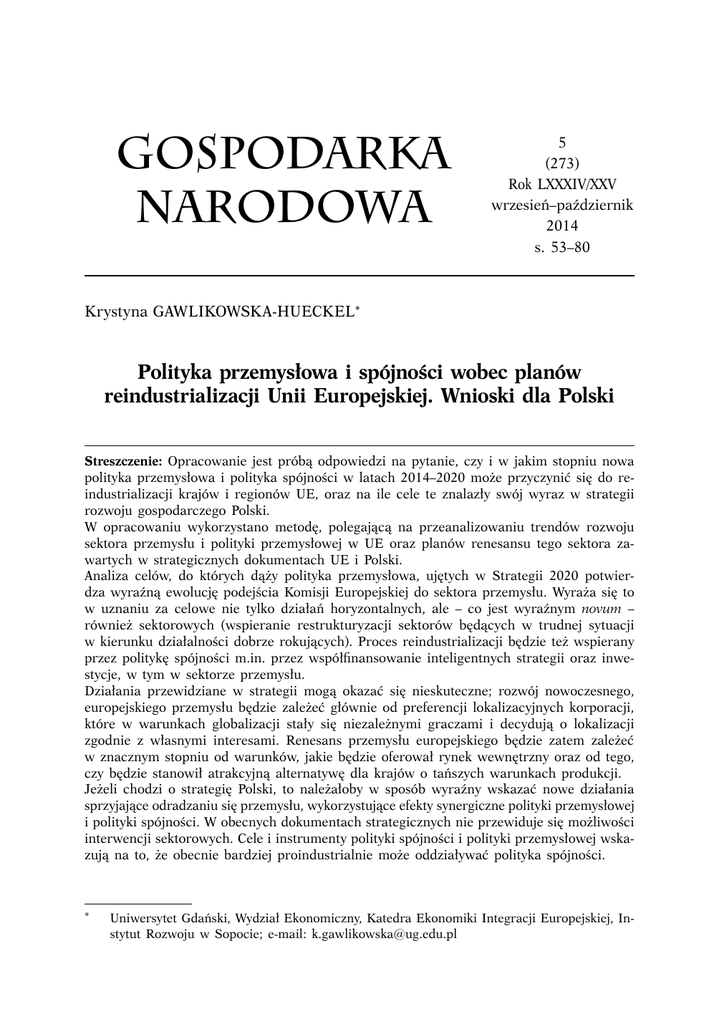 GOSPODARKA NARODOWA

5
(273)
Rok LXXXIV/XXV
wrzesień–październik
2014
s. 53–80

Krystyna GAWLIKOWSKA-HUECKEL*

Polityka przemysłowa i spójności wobec planów reindustrializacji Unii Europejskiej. Wnioski dla Polski

Streszczenie: Opracowanie jest próbą odpowiedzi na pytanie, czy i w jakim stopniu nowa polityka przemysłowa i polityka spójności w latach 2014–2020 może przyczynić się do reindustrializacji krajów i regionów UE, oraz na ile cele te znalazły swój wyraz w strategii rozwoju gospodarczego Polski.
W opracowaniu wykorzystano metodę, polegającą na przeanalizowaniu trendów rozwoju sektora przemysłu i polityki przemysłowej w UE oraz planów renesansu tego sektora zawartych w strategicznych dokumentach UE i Polski.
Analiza celów, do których dąży polityka przemysłowa, ujętych w Strategii 2020 potwierdza wyraźną ewolucję podejścia Komisji Europejskiej do sektora przemysłu. Wyraża się to w uznaniu za celowe nie tylko działań horyzontalnych, ale – co jest wyraźnym novum – również sektorowych (wspieranie restrukturyzacji sektorów będących w trudnej sytuacji w kierunku działalności dobrze rokujących). Proces reindustrializacji będzie też wspierany przez politykę spójności m.in. przez współfinansowanie inteligentnych strategii oraz inwestycje, w tym w sektorze przemysłu.
Działania przewidziane w strategii mogą okazać się nieskuteczne; rozwój nowoczesnego, europejskiego przemysłu będzie zależeć głównie od preferencji lokalizacyjnych korporacji, które w warunkach globalizacji stały się niezależnymi graczami i decydują o lokalizacji zgodnie z własnymi interesami. Renesans przemysłu europejskiego będzie zatem zależeć w znacznym stopniu od warunków, jakie będzie oferował rynek wewnętrzny oraz od tego, czy będzie stanowił atrakcyjną alternatywę dla krajów o tańszych warunkach produkcji.
Jeżeli chodzi o strategię Polski, to należałoby w sposób wyraźny wskazać nowe działania sprzyjające odradzaniu się przemysłu, wykorzystujące efekty synergiczne polityki przemysłowej i polityki spójności. W obecnych dokumentach strategicznych nie przewiduje się możliwości interwencji sektorowych. Cele i instrumenty polityki spójności i polityki przemysłowej wskazują na to, że obecnie bardziej proindustrialnie może oddziaływać polityka spójności.

* Uniwersytet Gdański, Wydział Ekonomiczny, Katedra Ekonomiki Integracji Europejskiej, Instytut Rozwoju w Sopocie; e-mail: k.gawlikowska@ug.edu.pl